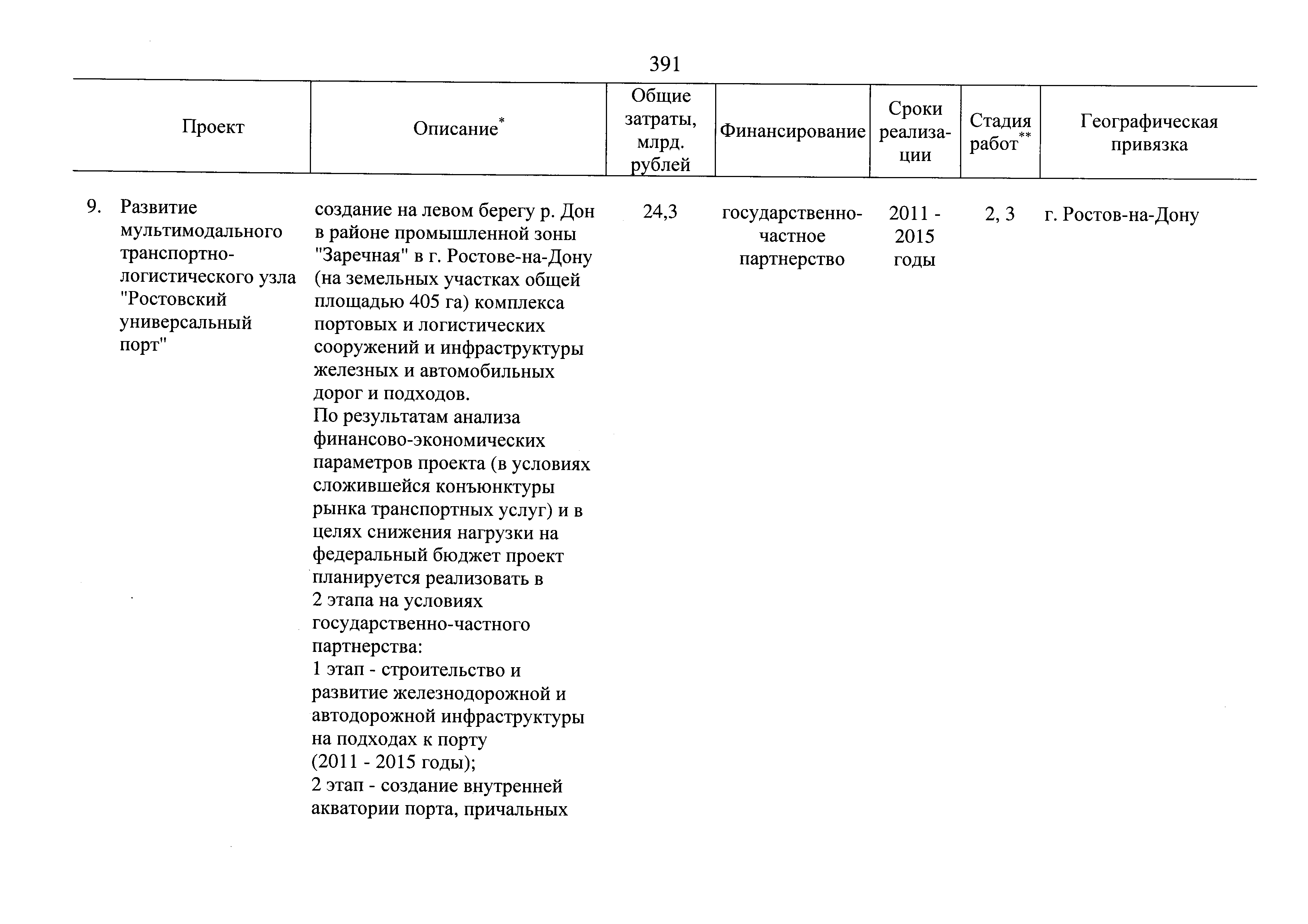 391

| Проект | Описание$^{*}$ | Общие затраты, млрд. рублей | Финансирование | Сроки реализации | Стадия работ$^{**}$ | Географическая привязка |
|---|---|---|---|---|---|---|
| 9. Развитие мультимодального транспортно-логистического узла "Ростовский универсальный порт" | создание на левом берегу р. Дон в районе промышленной зоны "Заречная" в г. Ростове-на-Дону (на земельных участках общей площадью 405 га) комплекса портовых и логистических сооружений и инфраструктуры железных и автомобильных дорог и подходов. По результатам анализа финансово-экономических параметров проекта (в условиях сложившейся конъюнктуры рынка транспортных услуг) и в целях снижения нагрузки на федеральный бюджет проект планируется реализовать в 2 этапа на условиях государственно-частного партнерства: 1 этап - строительство и развитие железнодорожной и автодорожной инфраструктуры на подходах к порту (2011 - 2015 годы); 2 этап - создание внутренней акватории порта, причальных | 24,3 | государственно-частное партнерство | 2011 - 2015 годы | 2, 3 | г. Ростов-на-Дону |